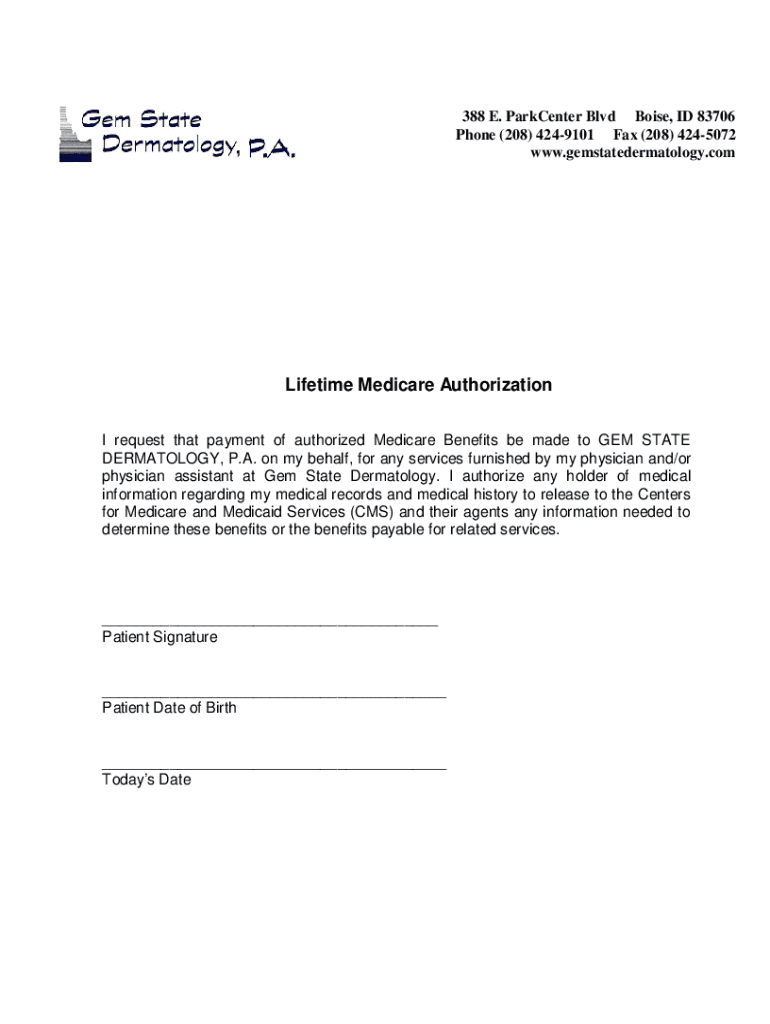 Gem State Dermatology, P.A.

388 E. ParkCenter Blvd Boise, ID 83706
Phone (208) 424-9101 Fax (208) 424-5072
www.gemstatedermatology.com

Lifetime Medicare Authorization

I request that payment of authorized Medicare Benefits be made to GEM STATE DERMATOLOGY, P.A. on my behalf, for any services furnished by my physician and/or physician assistant at Gem State Dermatology. I authorize any holder of medical information regarding my medical records and medical history to release to the Centers for Medicare and Medicaid Services (CMS) and their agents any information needed to determine these benefits or the benefits payable for related services.

_______________________________________
Patient Signature

_______________________________________
Patient Date of Birth

_______________________________________
Today's Date